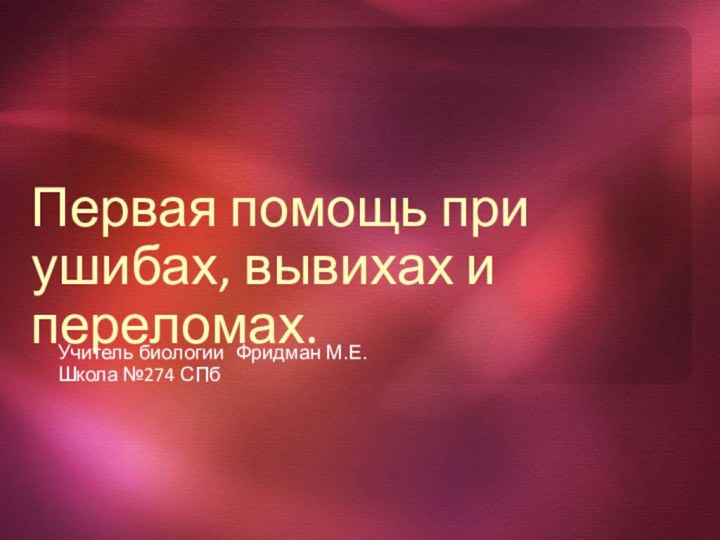 Первая помощь при ушибах, вывихах и переломах.

Учитель биологии Фридман М.Е.
Школа №274 СПб